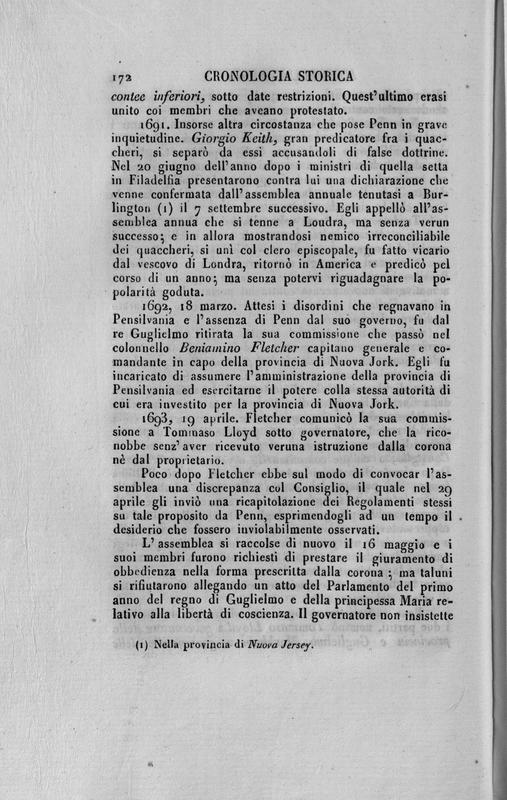 172 CRONOLOGIA STORICA

contee inferiori, sotto date restrizioni. Quest'ultimo erasi unito coi membri che aveano protestato.

1691. Insorse altra circostanza che pose Penn in grave inquietudine. Giorgio Keith, gran predicatore fra i quaccheri, si separò da essi accusandoli di false dottrine. Nel 20 giugno dell'anno dopo i ministri di quella setta in Filadelfia presentarono contra lui una dichiarazione che venne confermata dall'assemblea annuale tenutasi a Burlington (1) il 7 settembre successivo. Egli appellò all'assemblea annua che si tenne a Londra, ma senza verun successo; e in allora mostrandosi nemico irreconciliabile dei quaccheri, si unì col clero episcopale, fu fatto vicario dal vescovo di Londra, ritornò in America e predicò pel corso di un anno; ma senza potervi riguadagnare la popolarità goduta.

1692, 18 marzo. Attesi i disordini che regnavano in Pensilvania e l'assenza di Penn dal suo governo, fu dal re Guglielmo ritirata la sua commissione che passò nel colonnello Beniamino Fletcher capitano generale e comandante in capo della provincia di Nuova Jork. Egli fu incaricato di assumere l'amministrazione della provincia di Pensilvania ed esercitarne il potere colla stessa autorità di cui era investito per la provincia di Nuova Jork.

1693, 19 aprile. Fletcher comunicò la sua commissione a Tommaso Lloyd sotto governatore, che la riconobbe senz'aver ricevuto veruna istruzione dalla corona nè dal proprietario.

Poco dopo Fletcher ebbe sul modo di convocar l'assemblea una discrepanza col Consiglio, il quale nel 29 aprile gli inviò una ricapitolazione dei Regolamenti stessi su tale proposito da Penn, esprimendogli ad un tempo il desiderio che fossero inviolabilmente osservati.

L'assemblea si raccolse di nuovo il 16 maggio e i suoi membri furono richiesti di prestare il giuramento di obbedienza nella forma prescritta dalla corona; ma taluni si rifiutarono allegando un atto del Parlamento del primo anno del regno di Guglielmo e della principessa Maria relativo alla libertà di coscienza. Il governatore non insistette

(1) Nella provincia di Nuova Jersey.